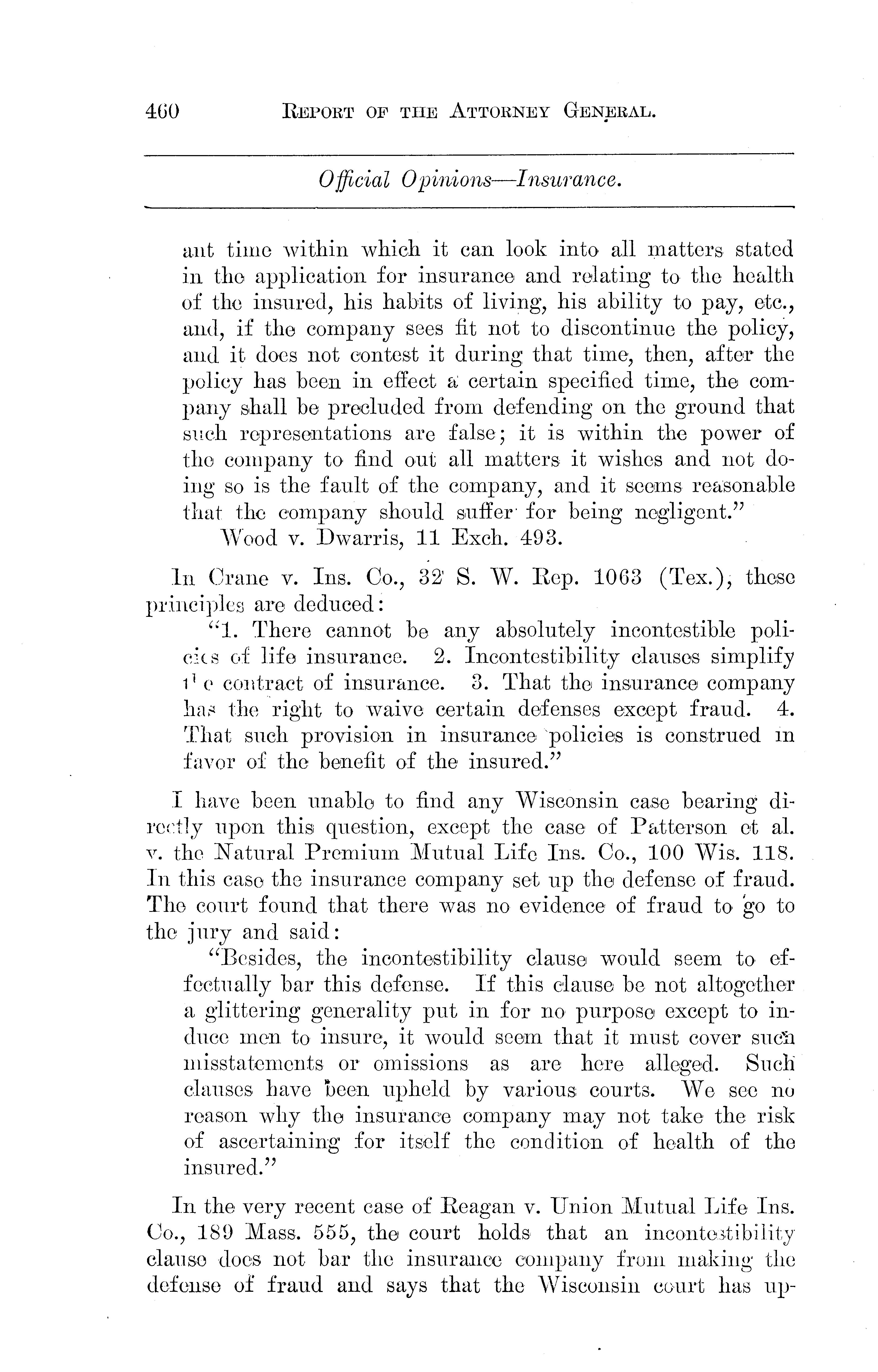 460 REPORT OF THE ATTORNEY GENERAL.

Official Opinions—Insurance.

ant time within which it can look into all matters stated in the application for insurance and relating to the health of the insured, his habits of living, his ability to pay, etc., and, if the company sees fit not to discontinue the policy, and it does not contest it during that time, then, after the policy has been in effect a certain specified time, the company shall be precluded from defending on the ground that such representations are false; it is within the power of the company to find out all matters it wishes and not doing so is the fault of the company, and it seems reasonable that the company should suffer for being negligent."

Wood v. Dwarris, 11 Exch. 493.

In Crane v. Ins. Co., 32 S. W. Rep. 1063 (Tex.), these principles are deduced:

"1. There cannot be any absolutely incontestible policies of life insurance. 2. Incontestibility clauses simplify the contract of insurance. 3. That the insurance company has the right to waive certain defenses except fraud. 4. That such provision in insurance policies is construed in favor of the benefit of the insured."

I have been unable to find any Wisconsin case bearing directly upon this question, except the case of Patterson et al. v. the Natural Premium Mutual Life Ins. Co., 100 Wis. 118. In this case the insurance company set up the defense of fraud. The court found that there was no evidence of fraud to go to the jury and said:

"Besides, the incontestibility clause would seem to effectually bar this defense. If this clause be not altogether a glittering generality put in for no purpose except to induce men to insure, it would seem that it must cover such misstatements or omissions as are here alleged. Such clauses have been upheld by various courts. We see no reason why the insurance company may not take the risk of ascertaining for itself the condition of health of the insured."

In the very recent case of Reagan v. Union Mutual Life Ins. Co., 189 Mass. 555, the court holds that an incontestibility clause does not bar the insurance company from making the defense of fraud and says that the Wisconsin court has up-